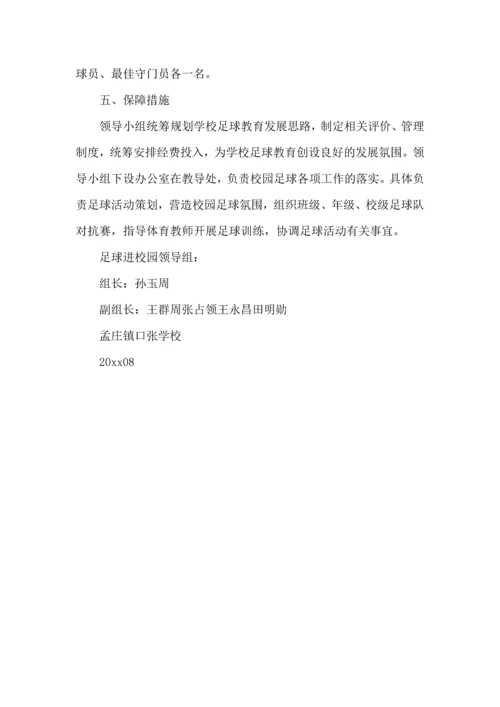 球员、最佳守门员各一名。

五、保障措施

领导小组统筹规划学校足球教育发展思路，制定相关评价、管理制度，统筹安排经费投入，为学校足球教育创设良好的发展氛围。领导小组下设办公室在教导处，负责校园足球各项工作的落实。具体负责足球活动策划，营造校园足球氛围，组织班级、年级、校级足球队对抗赛，指导体育教师开展足球训练，协调足球活动有关事宜。

足球进校园领导组：

组长：孙玉周

副组长：王群周张占领王永昌田明勋

孟庄镇口张学校

20xx08